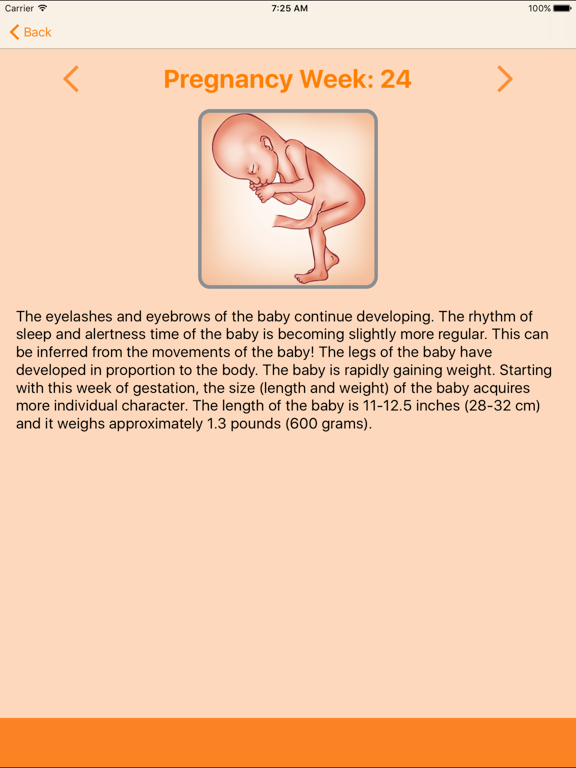 Carrier
7:25 AM
100%

Back

Pregnancy Week: 24

The eyelashes and eyebrows of the baby continue developing. The rhythm of sleep and alertness time of the baby is becoming slightly more regular. This can be inferred from the movements of the baby! The legs of the baby have developed in proportion to the body. The baby is rapidly gaining weight. Starting with this week of gestation, the size (length and weight) of the baby acquires more individual character. The length of the baby is 11-12.5 inches (28-32 cm) and it weighs approximately 1.3 pounds (600 grams).